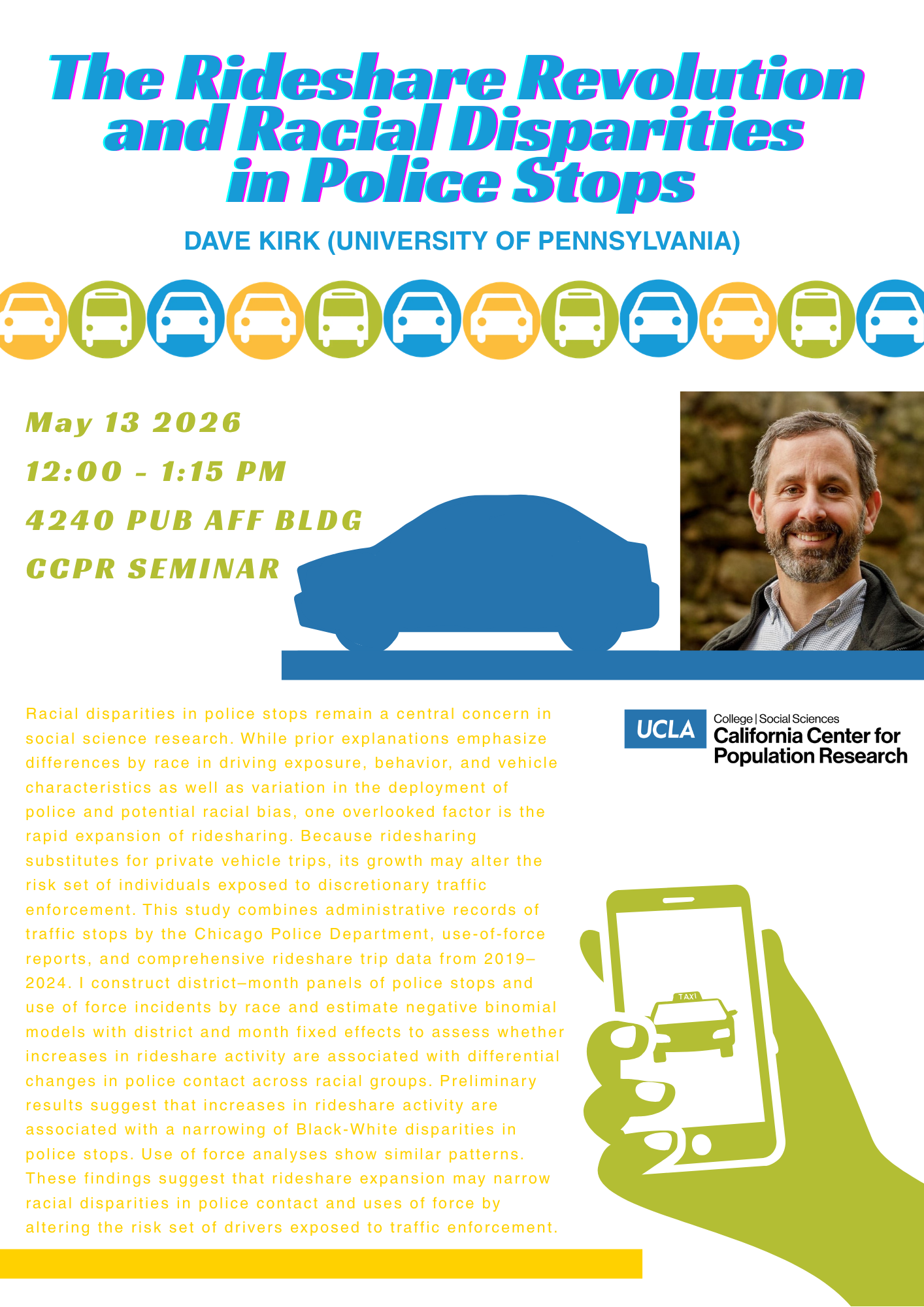 The Rideshare Revolution and Racial Disparities in Police Stops

DAVE KIRK (UNIVERSITY OF PENNSYLVANIA)

May 13 2026

12:00 - 1:15 PM

4240 PUB AFF BLDG

CCPR SEMINAR

Racial disparities in police stops remain a central concern in social science research. While prior explanations emphasize differences by race in driving exposure, behavior, and vehicle characteristics as well as variation in the deployment of police and potential racial bias, one overlooked factor is the rapid expansion of ridesharing. Because ridesharing substitutes for private vehicle trips, its growth may alter the risk set of individuals exposed to discretionary traffic enforcement. This study combines administrative records of traffic stops by the Chicago Police Department, use-of-force reports, and comprehensive rideshare trip data from 2019–2024. I construct district–month panels of police stops and use of force incidents by race and estimate negative binomial models with district and month fixed effects to assess whether increases in rideshare activity are associated with differential changes in police contact across racial groups. Preliminary results suggest that increases in rideshare activity are associated with a narrowing of Black-White disparities in police stops. Use of force analyses show similar patterns. These findings suggest that rideshare expansion may narrow racial disparities in police contact and uses of force by altering the risk set of drivers exposed to traffic enforcement.

UCLA
College | Social Sciences
California Center for Population Research

TAXI